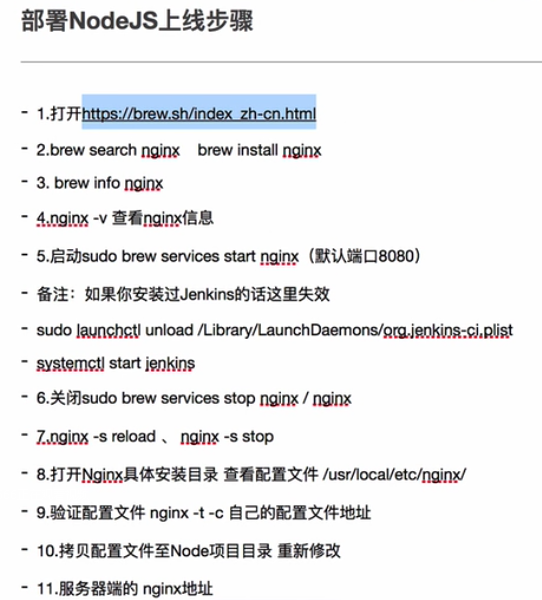 部署NodeJS上线步骤

- 1.打开https://brew.sh/index_zh-cn.html

- 2.brew search nginx brew install nginx

- 3. brew info nginx

- 4.nginx -v 查看nginx信息

- 5.启动sudo brew services start nginx（默认端口8080）

- 备注：如果你安装过Jenkins的话这里失效

- sudo launchctl unload /Library/LaunchDaemons/org.jenkins-ci.plist

- systemctl start jenkins

- 6.关闭sudo brew services stop nginx / nginx

- 7.nginx -s reload 、 nginx -s stop

- 8.打开Nginx具体安装目录 查看配置文件 /usr/local/etc/nginx/

- 9.验证配置文件 nginx -t -c 自己的配置文件地址

- 10.拷贝配置文件至Node项目目录 重新修改

- 11.服务器端的 nginx地址